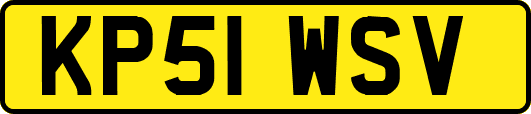 KP51 WSV